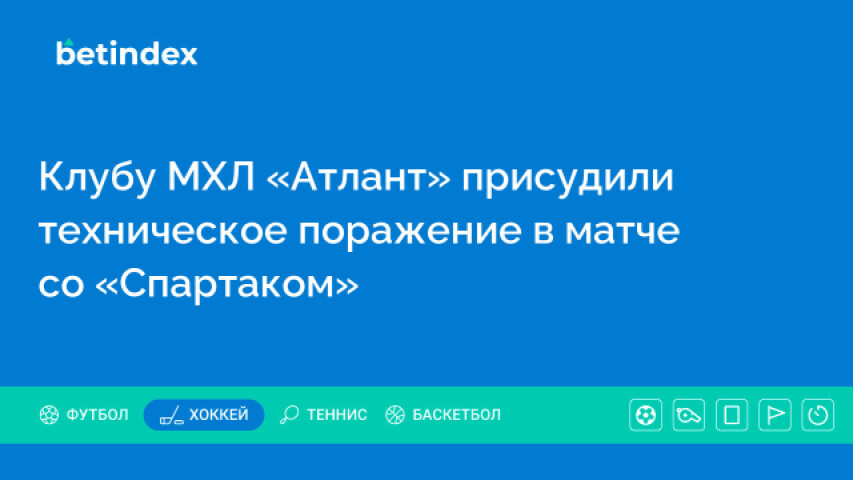 betindex

Клубу МХЛ «Атлант» присудили техническое поражение в матче со «Спартаком»

ФУТБОЛ ХОККЕЙ ТЕННИС БАСКЕТБОЛ